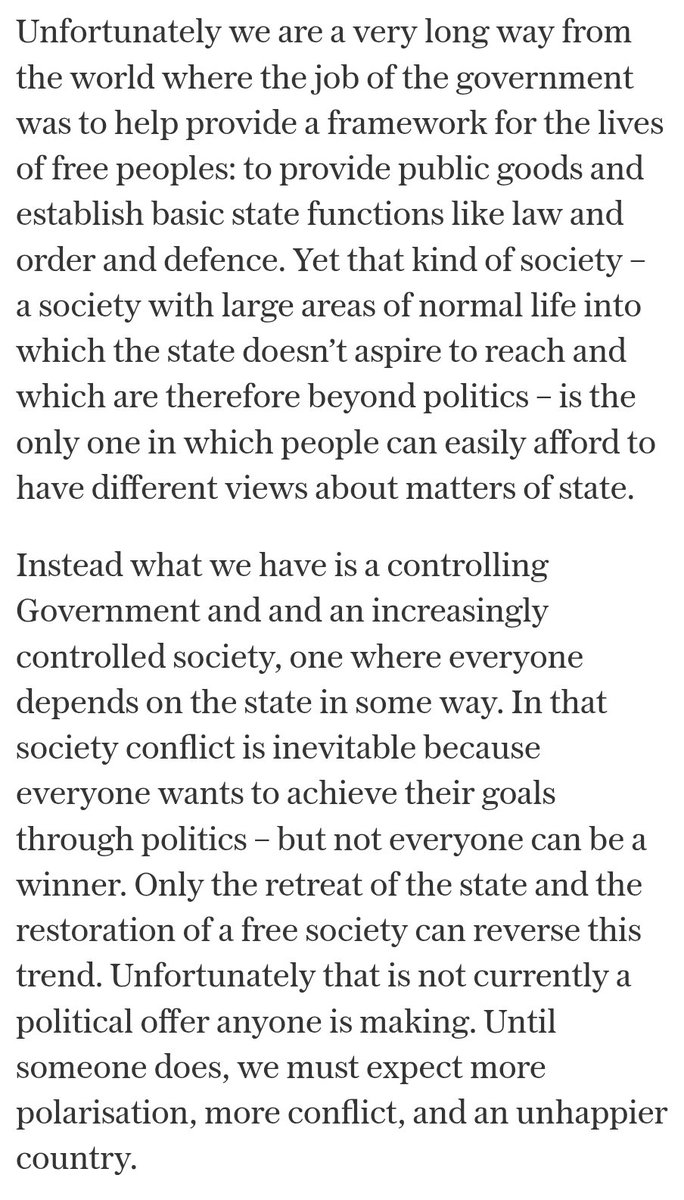 Unfortunately we are a very long way from the world where the job of the government was to help provide a framework for the lives of free peoples: to provide public goods and establish basic state functions like law and order and defence. Yet that kind of society – a society with large areas of normal life into which the state doesn't aspire to reach and which are therefore beyond politics – is the only one in which people can easily afford to have different views about matters of state.

Instead what we have is a controlling Government and and an increasingly controlled society, one where everyone depends on the state in some way. In that society conflict is inevitable because everyone wants to achieve their goals through politics – but not everyone can be a winner. Only the retreat of the state and the restoration of a free society can reverse this trend. Unfortunately that is not currently a political offer anyone is making. Until someone does, we must expect more polarisation, more conflict, and an unhappier country.